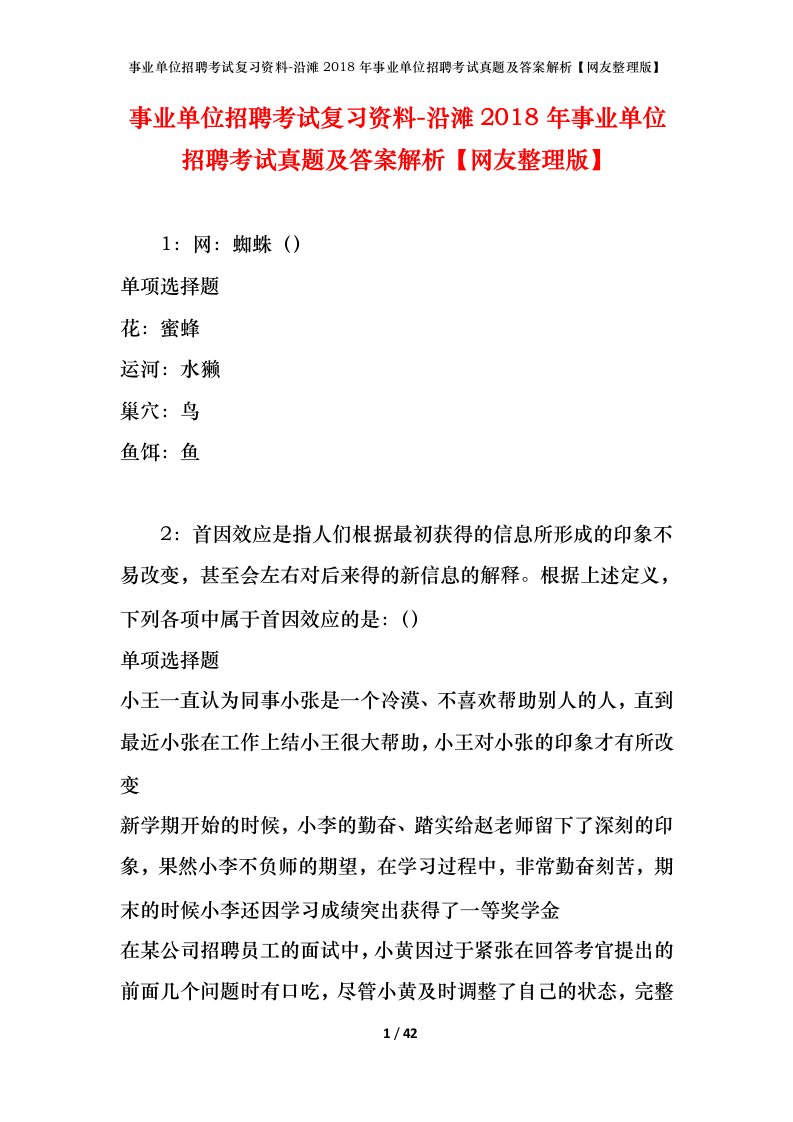 事业单位招聘考试复习资料-沿滩 2018 年事业单位招聘考试真题及答案解析【网友整理版】

事业单位招聘考试复习资料-沿滩 2018 年事业单位招聘考试真题及答案解析【网友整理版】

1：网：蜘蛛（）

单项选择题

花：蜜蜂

运河：水獭

巢穴：鸟

鱼饵：鱼

2：首因效应是指人们根据最初获得的信息所形成的印象不易改变，甚至会左右对后来得的新信息的解释。根据上述定义，下列各项中属于首因效应的是：()

单项选择题

小王一直认为同事小张是一个冷漠、不喜欢帮助别人的人，直到最近小张在工作上结小王很大帮助，小王对小张的印象才有所改变

新学期开始的时候，小李的勤奋、踏实给赵老师留下了深刻的印象，果然小李不负师的期望，在学习过程中，非常勤奋刻苦，期末的时候小李还因学习成绩突出获得了一等奖学金

在某公司招聘员工的面试中，小黄因过于紧张在回答考官提出的前面几个问题时有口吃，尽管小黄及时调整了自己的状态，完整

1 / 42